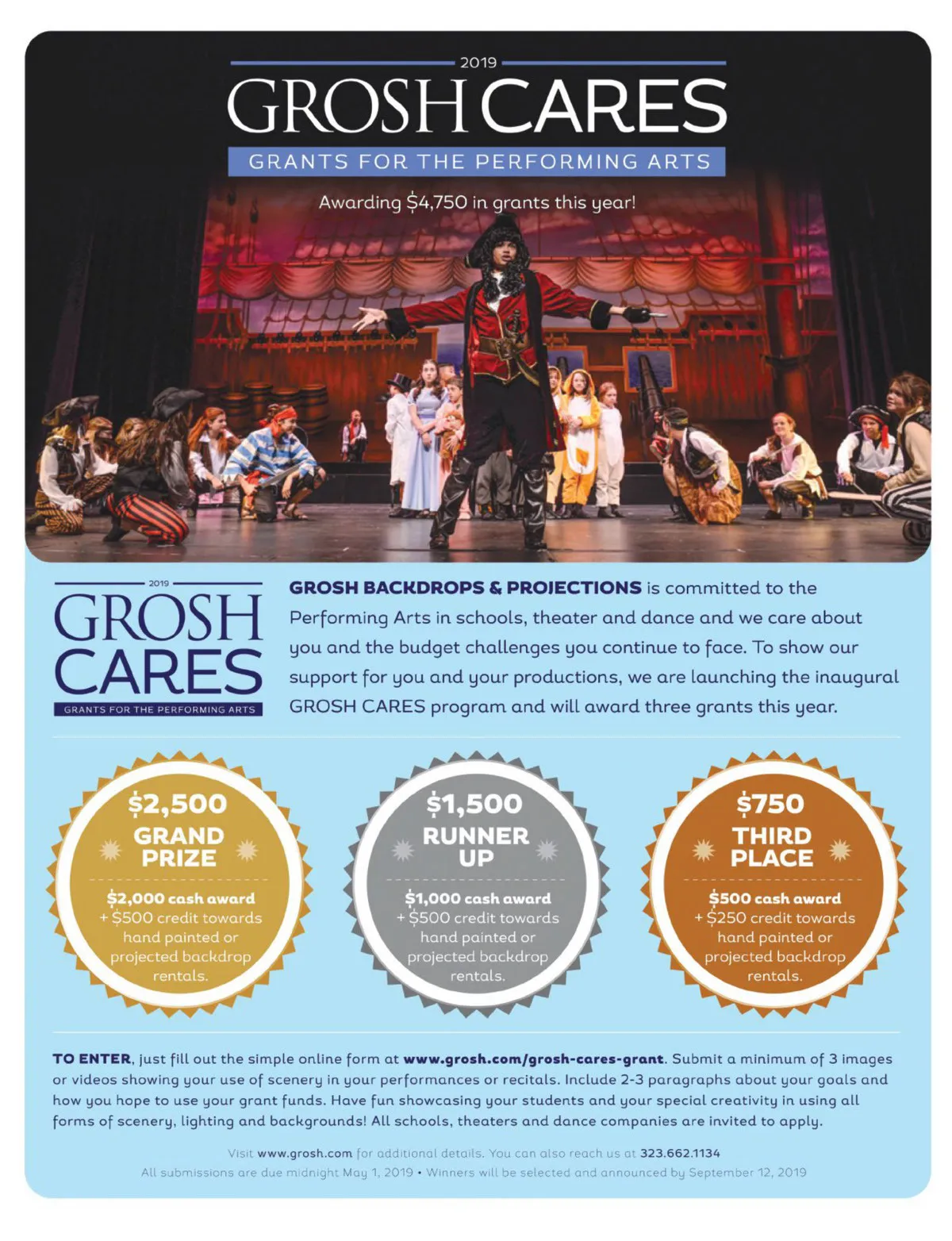 2019
GROSH CARES
GRANTS FOR THE PERFORMING ARTS

Awarding $4,750 in grants this year!

2019
GROSH CARES
GRANTS FOR THE PERFORMING ARTS

GROSH BACKDROPS & PROJECTIONS is committed to the Performing Arts in schools, theater and dance and we care about you and the budget challenges you continue to face. To show our support for you and your productions, we are launching the inaugural GROSH CARES program and will award three grants this year.

$2,500
GRAND PRIZE
$2,000 cash award + $500 credit towards hand painted or projected backdrop rentals.

$1,500
RUNNER UP
$1,000 cash award + $500 credit towards hand painted or projected backdrop rentals.

$750
THIRD PLACE
$500 cash award + $250 credit towards hand painted or projected backdrop rentals.

TO ENTER, just fill out the simple online form at www.grosh.com/grosh-cares-grant. Submit a minimum of 3 images or videos showing your use of scenery in your performances or recitals. Include 2-3 paragraphs about your goals and how you hope to use your grant funds. Have fun showcasing your students and your special creativity in using all forms of scenery, lighting and backgrounds! All schools, theaters and dance companies are invited to apply.

Visit www.grosh.com for additional details. You can also reach us at 323.662.1134
All submissions are due midnight May 1, 2019 • Winners will be selected and announced by September 12, 2019